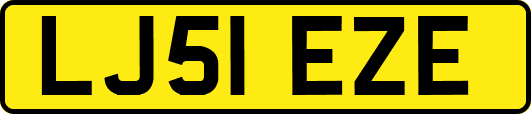 LJ51 EZE